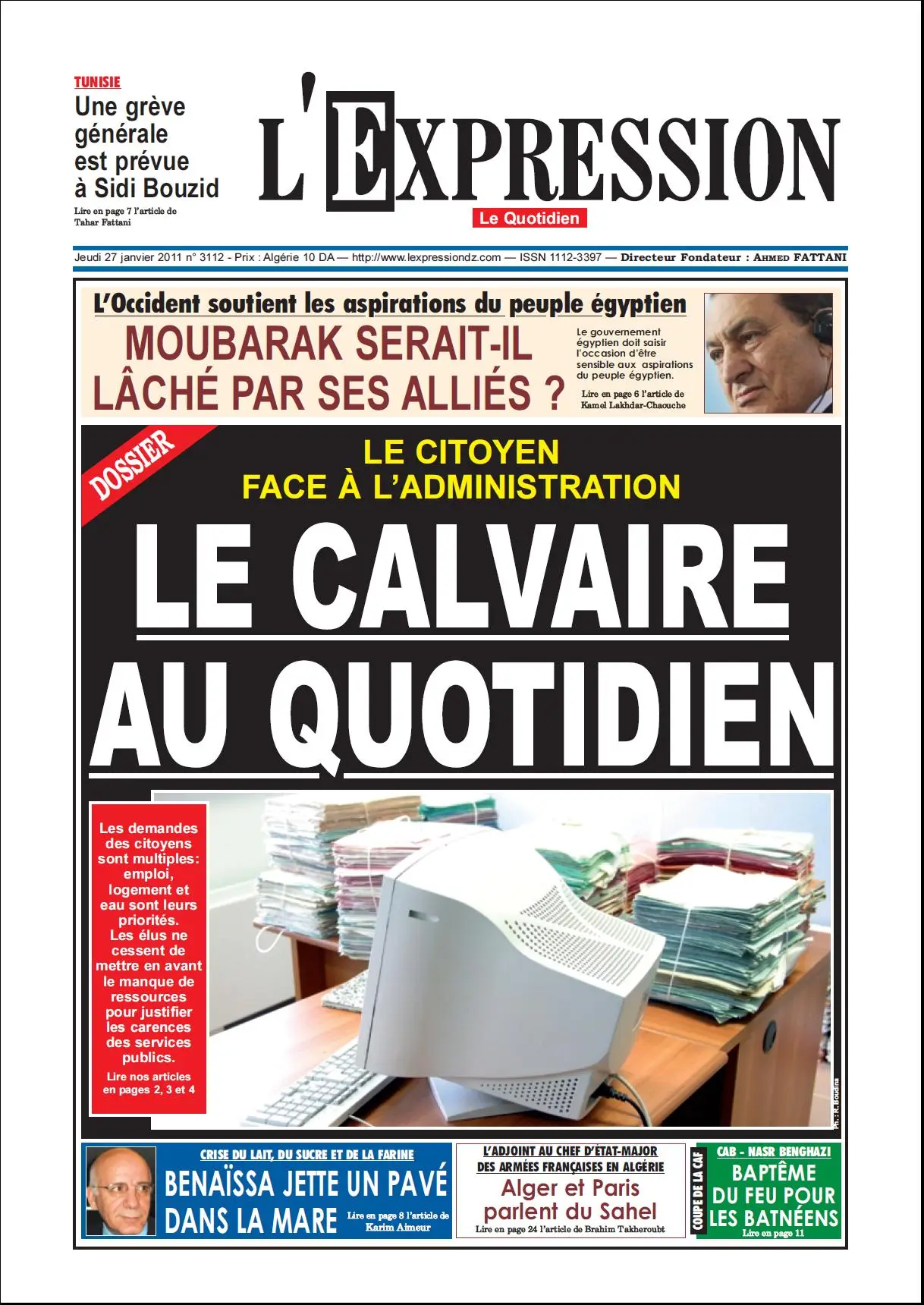 TUNISIE
Une grève générale est prévue à Sidi Bouzid
Lire en page 7 l'article de Tahar Fattani

L'EXPRESSION
Le Quotidien

Jeudi 27 janvier 2011 n° 3112 - Prix : Algérie 10 DA — http://www.lexpressiondz.com — ISSN 1112-3397 — Directeur Fondateur : AHMED FATTANI

L'Occident soutient les aspirations du peuple égyptien
MOUBARAK SERAIT-IL LÂCHÉ PAR SES ALLIÉS ?
Le gouvernement égyptien doit saisir l'occasion d'être sensible aux aspirations du peuple égyptien.
Lire en page 6 l'article de Kamel Lakhdar-Chaouche

DOSSIER
LE CITOYEN FACE À L'ADMINISTRATION
LE CALVAIRE AU QUOTIDIEN

Les demandes des citoyens sont multiples: emploi, logement et eau sont leurs priorités. Les élus ne cessent de mettre en avant le manque de ressources pour justifier les carences des services publics.
Lire nos articles en pages 2, 3 et 4

Ph. : R. Boudina

CRISE DU LAIT, DU SUCRE ET DE LA FARINE
BENAÏSSA JETTE UN PAVÉ DANS LA MARE
Lire en page 8 l'article de Karim Aimeur

L'ADJOINT AU CHEF D'ÉTAT-MAJOR DES ARMÉES FRANÇAISES EN ALGÉRIE
Alger et Paris parlent du Sahel
Lire en page 24 l'article de Brahim Takheroubt

COUPE DE LA CAF
CAB - NASR BENGHAZI
BAPTÊME DU FEU POUR LES BATNÉENS
Lire en page 11